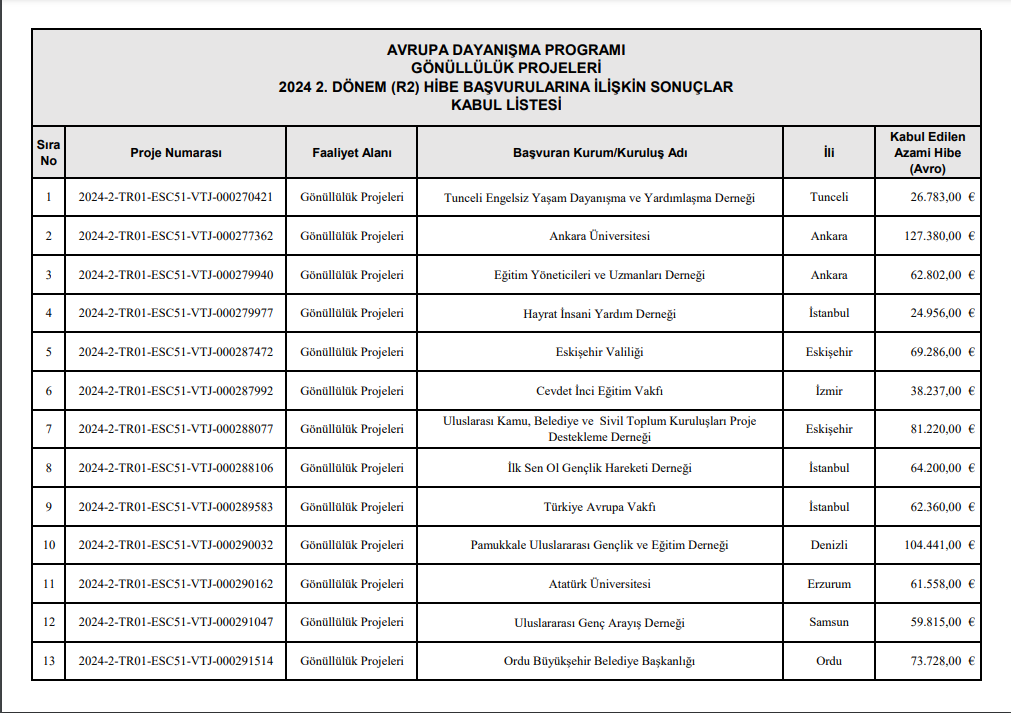 AVRUPA DAYANIŞMA PROGRAMI
GÖNÜLLÜLÜK PROJELERİ
2024 2. DÖNEM (R2) HİBE BAŞVURULARINA İLİŞKİN SONUÇLAR
KABUL LİSTESİ

| Sıra No | Proje Numarası | Faaliyet Alanı | Başvuran Kurum/Kuruluş Adı | İli | Kabul Edilen Azami Hibe (Avro) |
|---|---|---|---|---|---|
| 1 | 2024-2-TR01-ESC51-VTJ-000270421 | Gönüllülük Projeleri | Tunceli Engelsiz Yaşam Dayanışma ve Yardımlaşma Derneği | Tunceli | 26.783,00 € |
| 2 | 2024-2-TR01-ESC51-VTJ-000277362 | Gönüllülük Projeleri | Ankara Üniversitesi | Ankara | 127.380,00 € |
| 3 | 2024-2-TR01-ESC51-VTJ-000279940 | Gönüllülük Projeleri | Eğitim Yöneticileri ve Uzmanları Derneği | Ankara | 62.802,00 € |
| 4 | 2024-2-TR01-ESC51-VTJ-000279977 | Gönüllülük Projeleri | Hayrat İnsani Yardım Derneği | İstanbul | 24.956,00 € |
| 5 | 2024-2-TR01-ESC51-VTJ-000287472 | Gönüllülük Projeleri | Eskişehir Valiliği | Eskişehir | 69.286,00 € |
| 6 | 2024-2-TR01-ESC51-VTJ-000287992 | Gönüllülük Projeleri | Cevdet İnci Eğitim Vakfı | İzmir | 38.237,00 € |
| 7 | 2024-2-TR01-ESC51-VTJ-000288077 | Gönüllülük Projeleri | Uluslarası Kamu, Belediye ve Sivil Toplum Kuruluşları Proje Destekleme Derneği | Eskişehir | 81.220,00 € |
| 8 | 2024-2-TR01-ESC51-VTJ-000288106 | Gönüllülük Projeleri | İlk Sen Ol Gençlik Hareketi Derneği | İstanbul | 64.200,00 € |
| 9 | 2024-2-TR01-ESC51-VTJ-000289583 | Gönüllülük Projeleri | Türkiye Avrupa Vakfı | İstanbul | 62.360,00 € |
| 10 | 2024-2-TR01-ESC51-VTJ-000290032 | Gönüllülük Projeleri | Pamukkale Uluslararası Gençlik ve Eğitim Derneği | Denizli | 104.441,00 € |
| 11 | 2024-2-TR01-ESC51-VTJ-000290162 | Gönüllülük Projeleri | Atatürk Üniversitesi | Erzurum | 61.558,00 € |
| 12 | 2024-2-TR01-ESC51-VTJ-000291047 | Gönüllülük Projeleri | Uluslararası Genç Arayış Derneği | Samsun | 59.815,00 € |
| 13 | 2024-2-TR01-ESC51-VTJ-000291514 | Gönüllülük Projeleri | Ordu Büyükşehir Belediye Başkanlığı | Ordu | 73.728,00 € |